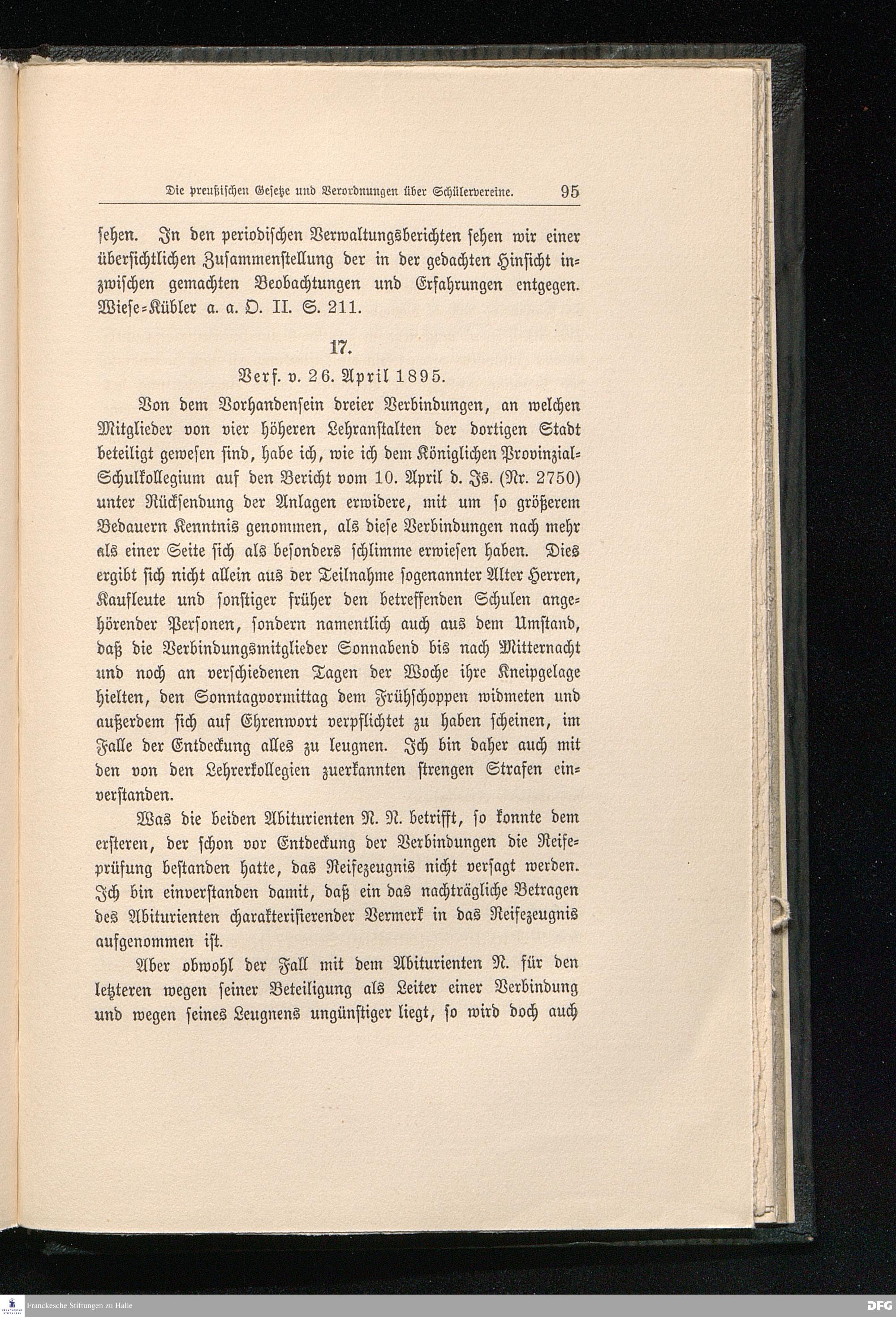 Die preußischen Gesetze und Verordnungen über Schülervereine. 95

sehen. In den periodischen Verwaltungsberichten sehen wir einer übersichtlichen Zusammenstellung der in der gedachten Hinsicht inzwischen gemachten Beobachtungen und Erfahrungen entgegen. Wiese-Kübler a. a. O. II. S. 211.

17.

Verf. v. 26. April 1895.

Von dem Vorhandensein dreier Verbindungen, an welchen Mitglieder von vier höheren Lehranstalten der dortigen Stadt beteiligt gewesen sind, habe ich, wie ich dem Königlichen Provinzial-Schulkollegium auf den Bericht vom 10. April d. Js. (Nr. 2750) unter Rücksendung der Anlagen erwidere, mit um so größerem Bedauern Kenntnis genommen, als diese Verbindungen nach mehr als einer Seite sich als besonders schlimme erwiesen haben. Dies ergibt sich nicht allein aus der Teilnahme sogenannter Alter Herren, Kaufleute und sonstiger früher den betreffenden Schulen angehörender Personen, sondern namentlich auch aus dem Umstand, daß die Verbindungsmitglieder Sonnabend bis nach Mitternacht und noch an verschiedenen Tagen der Woche ihre Kneipgelage hielten, den Sonntagvormittag dem Frühschoppen widmeten und außerdem sich auf Ehrenwort verpflichtet zu haben scheinen, im Falle der Entdeckung alles zu leugnen. Ich bin daher auch mit den von den Lehrerkollegien zuerkannten strengen Strafen einverstanden.

Was die beiden Abiturienten N. N. betrifft, so konnte dem ersteren, der schon vor Entdeckung der Verbindungen die Reifeprüfung bestanden hatte, das Reifezeugnis nicht versagt werden. Ich bin einverstanden damit, daß ein das nachträgliche Betragen des Abiturienten charakterisierender Vermerk in das Reifezeugnis aufgenommen ist.

Aber obwohl der Fall mit dem Abiturienten N. für den letzteren wegen seiner Beteiligung als Leiter einer Verbindung und wegen seines Leugnens ungünstiger liegt, so wird doch auch

Franckesche Stiftungen zu Halle
DFG